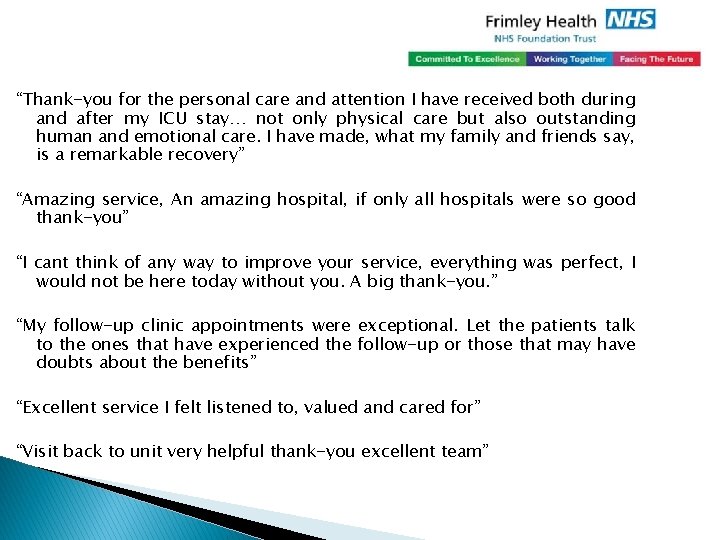 Frimley Health NHS
NHS Foundation Trust

Committed To Excellence Working Together Facing The Future

"Thank-you for the personal care and attention I have received both during and after my ICU stay... not only physical care but also outstanding human and emotional care. I have made, what my family and friends say, is a remarkable recovery"

"Amazing service, An amazing hospital, if only all hospitals were so good thank-you"

"I cant think of any way to improve your service, everything was perfect, I would not be here today without you. A big thank-you."

"My follow-up clinic appointments were exceptional. Let the patients talk to the ones that have experienced the follow-up or those that may have doubts about the benefits"

"Excellent service I felt listened to, valued and cared for"

"Visit back to unit very helpful thank-you excellent team"